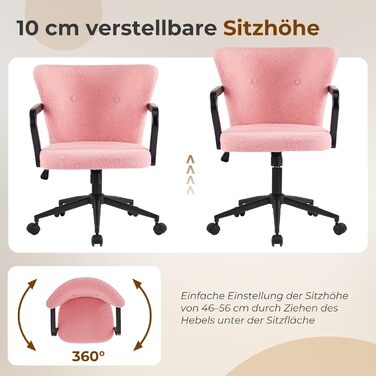 10 cm verstellbare Sitzhöhe

360°

Einfache Einstellung der Sitzhöhe von 46–56 cm durch Ziehen des Hebels unter der Sitzfläche